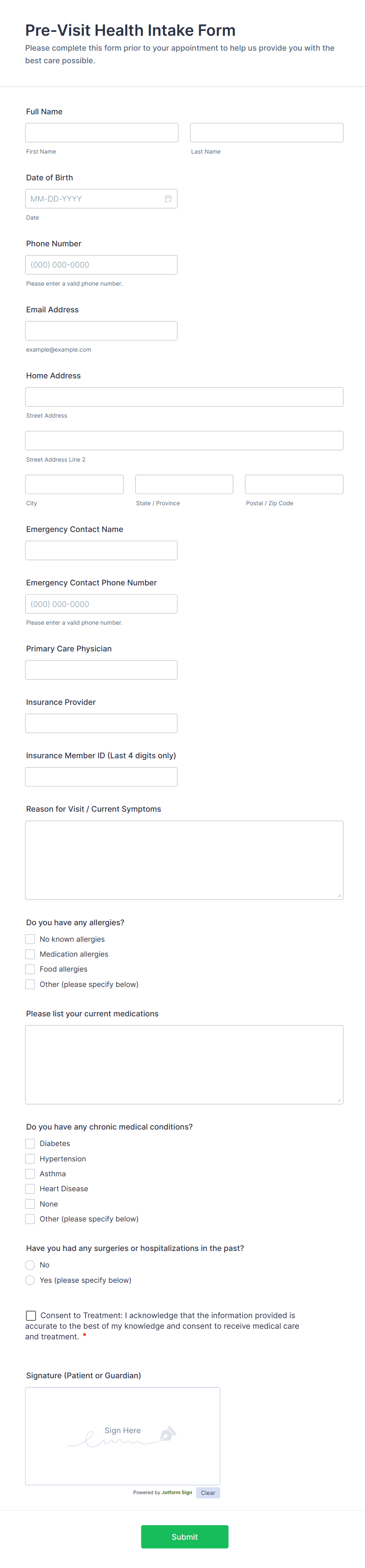 Pre-Visit Health Intake Form

Please complete this form prior to your appointment to help us provide you with the best care possible.

Full Name

First Name

Last Name

Date of Birth

MM-DD-YYYY

Date

Phone Number

(000) 000-0000

Please enter a valid phone number.

Email Address

example@example.com

Home Address

Street Address

Street Address Line 2

City

State / Province

Postal / Zip Code

Emergency Contact Name

Emergency Contact Phone Number

(000) 000-0000

Please enter a valid phone number.

Primary Care Physician

Insurance Provider

Insurance Member ID (Last 4 digits only)

Reason for Visit / Current Symptoms

Do you have any allergies?

No known allergies

Medication allergies

Food allergies

Other (please specify below)

Please list your current medications

Do you have any chronic medical conditions?

Diabetes

Hypertension

Asthma

Heart Disease

None

Other (please specify below)

Have you had any surgeries or hospitalizations in the past?

No

Yes (please specify below)

Consent to Treatment: I acknowledge that the information provided is accurate to the best of my knowledge and consent to receive medical care and treatment. *

Signature (Patient or Guardian)

Sign Here

Powered by Jotform Sign

Clear

Submit